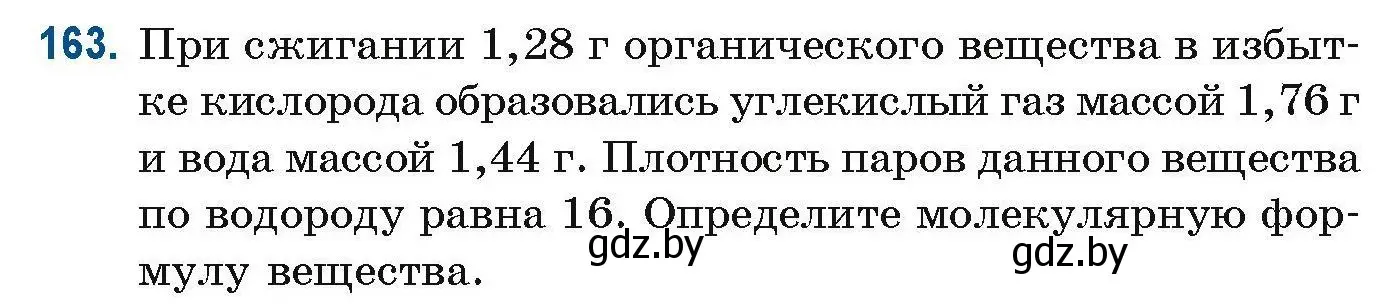 163. При сжигании 1,28 г органического вещества в избытке кислорода образовались углекислый газ массой 1,76 г и вода массой 1,44 г. Плотность паров данного вещества по водороду равна 16. Определите молекулярную формулу вещества.

gdz.by gdz.by